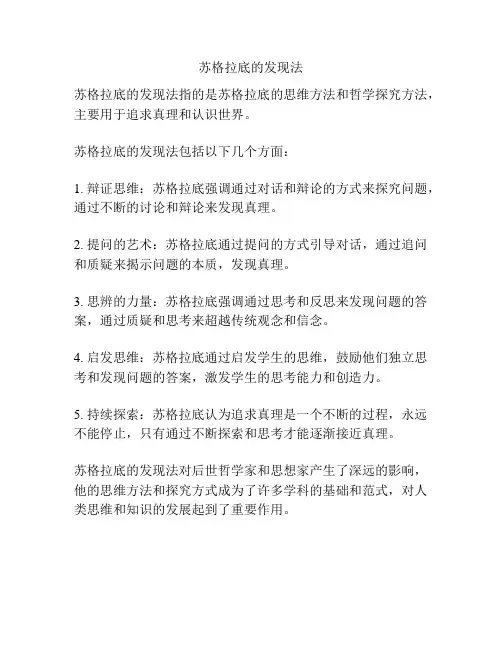 苏格拉底的发现法

苏格拉底的发现法指的是苏格拉底的思维方法和哲学探究方法，主要用于追求真理和认识世界。

苏格拉底的发现法包括以下几个方面：

1. 辩证思维：苏格拉底强调通过对话和辩论的方式来探究问题，通过不断的讨论和辩论来发现真理。

2. 提问的艺术：苏格拉底通过提问的方式引导对话，通过追问和质疑来揭示问题的本质，发现真理。

3. 思辨的力量：苏格拉底强调通过思考和反思来发现问题的答案，通过质疑和思考来超越传统观念和信念。

4. 启发思维：苏格拉底通过启发学生的思维，鼓励他们独立思考和发现问题的答案，激发学生的思考能力和创造力。

5. 持续探索：苏格拉底认为追求真理是一个不断的过程，永远不能停止，只有通过不断探索和思考才能逐渐接近真理。

苏格拉底的发现法对后世哲学家和思想家产生了深远的影响，他的思维方法和探究方式成为了许多学科的基础和范式，对人类思维和知识的发展起到了重要作用。